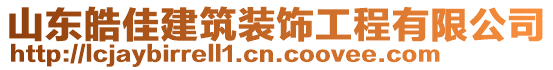 山东皓佳建筑装饰工程有限公司
http://lcjaybirrell1.cn.coovee.com